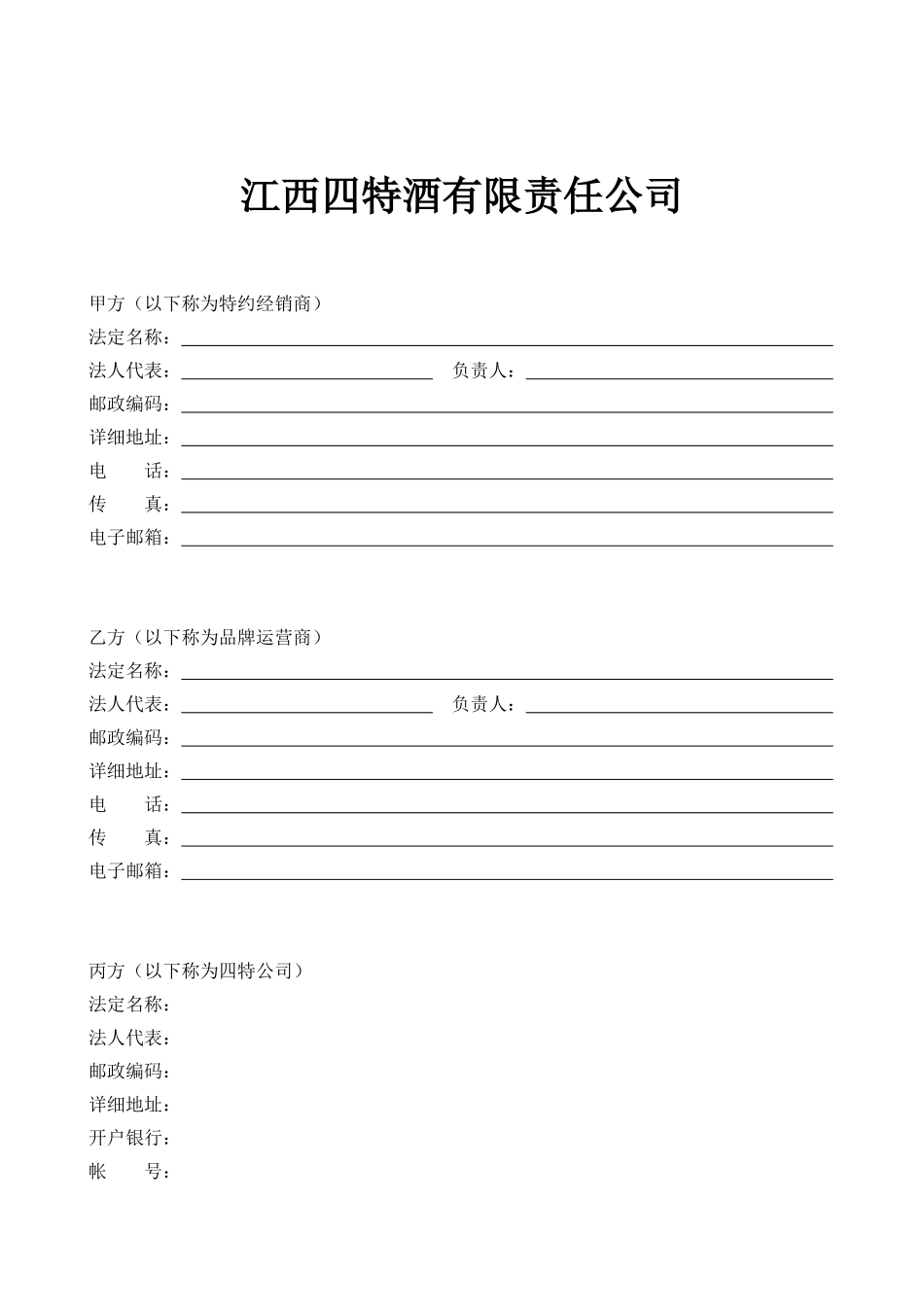 江西四特酒有限责任公司

甲方（以下称为特约经销商）
法定名称：
法人代表： 负责人：
邮政编码：
详细地址：
电 话：
传 真：
电子邮箱：

乙方（以下称为品牌运营商）
法定名称：
法人代表： 负责人：
邮政编码：
详细地址：
电 话：
传 真：
电子邮箱：

丙方（以下称为四特公司）
法定名称：
法人代表：
邮政编码：
详细地址：
开户银行：
帐 号：